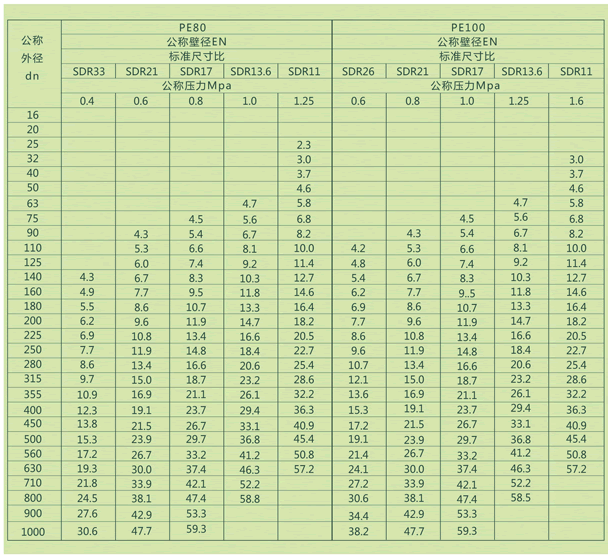 | 公称外径 dn | PE80 | | | | | PE100 | | | | |
|---|---|---|---|---|---|---|---|---|---|---|
| | 公称壁径EN | | | | | 公称壁径EN | | | | |
| | 标准尺寸比 | | | | | 标准尺寸比 | | | | |
| | SDR33 | SDR21 | SDR17 | SDR13.6 | SDR11 | SDR26 | SDR21 | SDR17 | SDR13.6 | SDR11 |
| | 公称压力Mpa | | | | | 公称压力Mpa | | | | |
| | 0.4 | 0.6 | 0.8 | 1.0 | 1.25 | 0.6 | 0.8 | 1.0 | 1.25 | 1.6 |
| 16 | | | | | | | | | | |
| 20 | | | | | | | | | | |
| 25 | | | | | 2.3 | | | | | |
| 32 | | | | | 3.0 | | | | | 3.0 |
| 40 | | | | | 3.7 | | | | | 3.7 |
| 50 | | | | | 4.6 | | | | | 4.6 |
| 63 | | | | 4.7 | 5.8 | | | | 4.7 | 5.8 |
| 75 | | | 4.5 | 5.6 | 6.8 | | | 4.5 | 5.6 | 6.8 |
| 90 | | 4.3 | 5.4 | 6.7 | 8.2 | | 4.3 | 5.4 | 6.7 | 8.2 |
| 110 | | 5.3 | 6.6 | 8.1 | 10.0 | 4.2 | 5.3 | 6.6 | 8.1 | 10.0 |
| 125 | | 6.0 | 7.4 | 9.2 | 11.4 | 4.8 | 6.0 | 7.4 | 9.2 | 11.4 |
| 140 | 4.3 | 6.7 | 8.3 | 10.3 | 12.7 | 5.4 | 6.7 | 8.3 | 10.3 | 12.7 |
| 160 | 4.9 | 7.7 | 9.5 | 11.8 | 14.6 | 6.2 | 7.7 | 9..5 | 11.8 | 14.6 |
| 180 | 5.5 | 8.6 | 10.7 | 13.3 | 16.4 | 6.9 | 8.6 | 10.7 | 13.3 | 16.4 |
| 200 | 6.2 | 9.6 | 11.9 | 14.7 | 18.2 | 7.7 | 9.6 | 11.9 | 14.7 | 18.2 |
| 225 | 6.9 | 10.8 | 13.4 | 16.6 | 20.5 | 8.6 | 10.8 | 13.4 | 16.6 | 20.5 |
| 250 | 7.7 | 11.9 | 14.8 | 18.4 | 22.7 | 9.6 | 11.9 | 14.8 | 18.4 | 22.7 |
| 280 | 8.6 | 13.4 | 16.6 | 20.6 | 25.4 | 10.7 | 13.4 | 16.6 | 20.6 | 25.4 |
| 315 | 9.7 | 15.0 | 18.7 | 23.2 | 28.6 | 12.1 | 15.0 | 18.7 | 23.2 | 28.6 |
| 355 | 10.9 | 16.9 | 21.1 | 26.1 | 32.2 | 13.6 | 16.9 | 21.1 | 26.1 | 32.2 |
| 400 | 12.3 | 19.1 | 23.7 | 29.4 | 36.3 | 15.3 | 19.1 | 23.7 | 29.4 | 36.3 |
| 450 | 13.8 | 21.5 | 26.7 | 33.1 | 40.9 | 17.2 | 21.5 | 26.7 | 33.1 | 40.9 |
| 500 | 15.3 | 23.9 | 29.7 | 36.8 | 45.4 | 19.1 | 23.9 | 29.7 | 36.8 | 45.4 |
| 560 | 17.2 | 26.7 | 33.2 | 41.2 | 50.8 | 21.4 | 26.7 | 33.2 | 41.2 | 50.8 |
| 630 | 19.3 | 30.0 | 37.4 | 46.3 | 57.2 | 24.1 | 30.0 | 37.4 | 46.3 | 57.2 |
| 710 | 21.8 | 33.9 | 42.1 | 52.2 | | 27.2 | 33.9 | 42.1 | 52.2 | |
| 800 | 24.5 | 38.1 | 47.4 | 58.8 | | 30.6 | 38.1 | 47.4 | 58.5 | |
| 900 | 27.6 | 42.9 | 53.3 | | | 34.4 | 42.9 | 53.3 | | |
| 1000 | 30.6 | 47.7 | 59.3 | | | 38.2 | 47.7 | 59.3 | | |